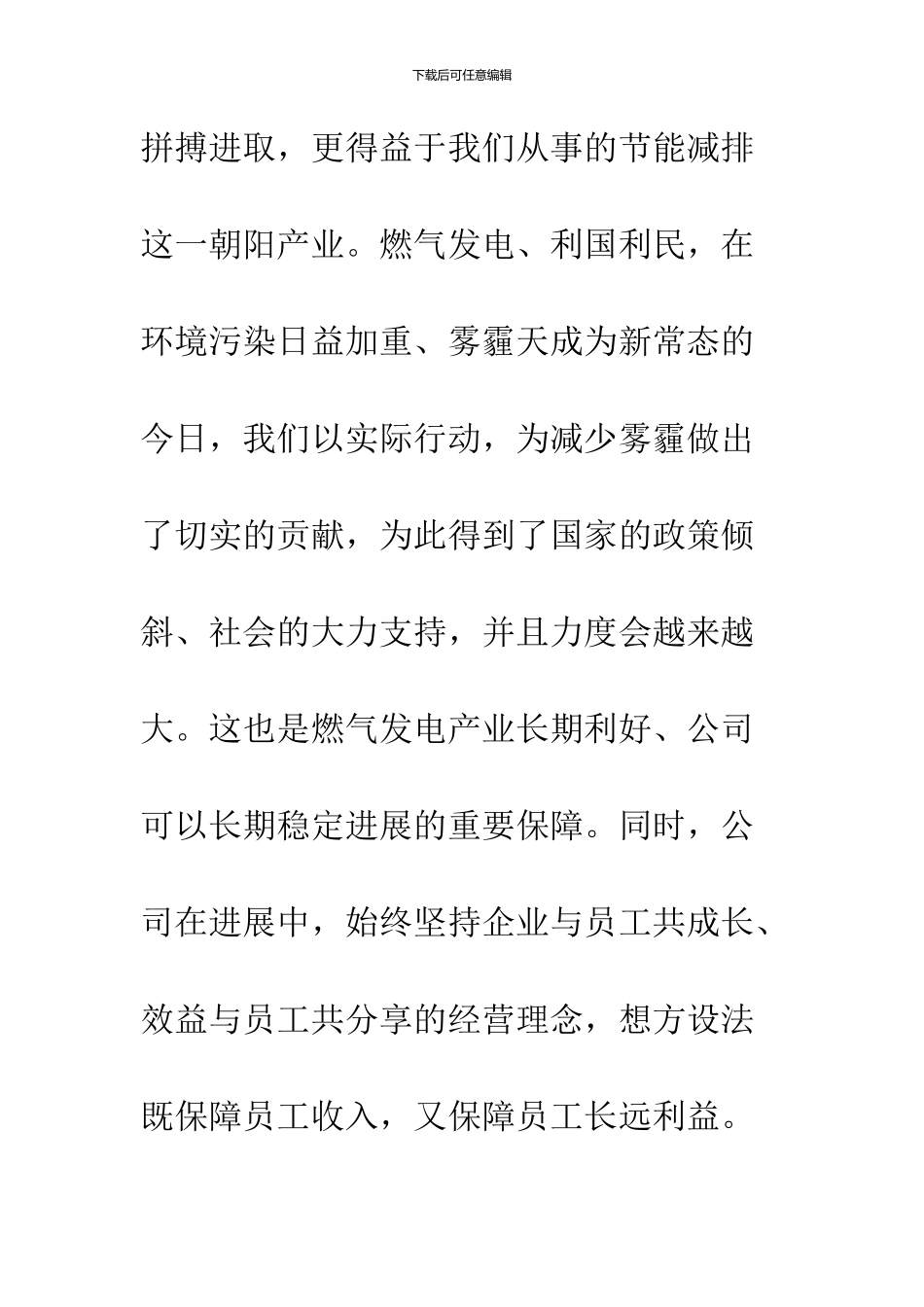 下载后可任意编辑

拼搏进取，更得益于我们从事的节能减排这一朝阳产业。燃气发电、利国利民，在环境污染日益加重、雾霾天成为新常态的今日，我们以实际行动，为减少雾霾做出了切实的贡献，为此得到了国家的政策倾斜、社会的大力支持，并且力度会越来越大。这也是燃气发电产业长期利好、公司可以长期稳定进展的重要保障。同时，公司在进展中，始终坚持企业与员工共成长、效益与员工共分享的经营理念，想方设法既保障员工收入，又保障员工长远利益。